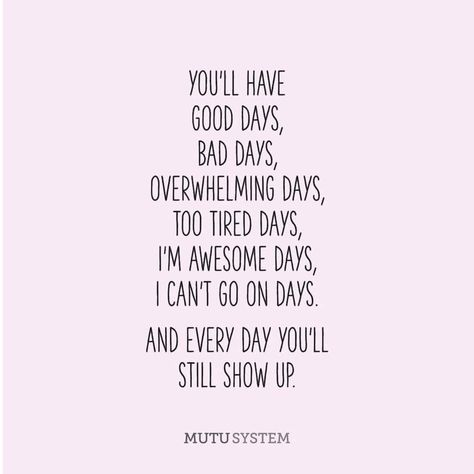 YOU'LL HAVE GOOD DAYS, BAD DAYS, OVERWHELMING DAYS, TOO TIRED DAYS, I'M AWESOME DAYS, I CAN'T GO ON DAYS.

AND EVERY DAY YOU'LL STILL SHOW UP.

MUTU SYSTEM